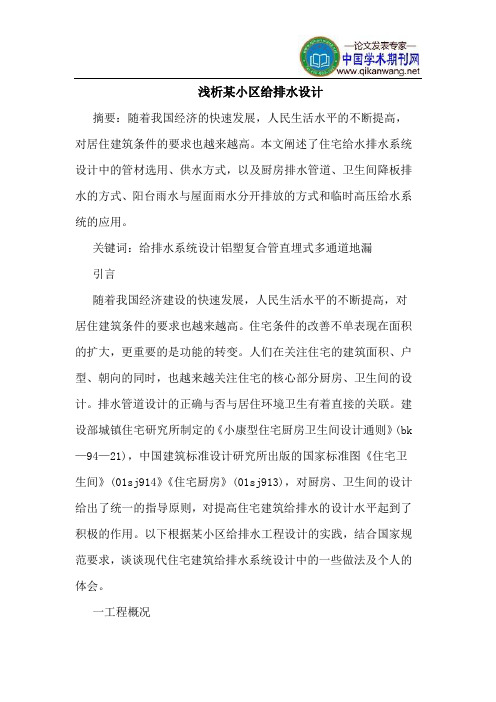 —论文发表专家—
中国学术期刊网
www.qikanwang.net

浅析某小区给排水设计

摘要：随着我国经济的快速发展，人民生活水平的不断提高，对居住建筑条件的要求也越来越高。本文阐述了住宅给水排水系统设计中的管材选用、供水方式，以及厨房排水管道、卫生间降板排水的方式、阳台雨水与屋面雨水分开排放的方式和临时高压给水系统的应用。

关键词：给排水系统设计铝塑复合管直埋式多通道地漏

引言

随着我国经济建设的快速发展，人民生活水平的不断提高，对居住建筑条件的要求也越来越高。住宅条件的改善不单表现在面积的扩大，更重要的是功能的转变。人们在关注住宅的建筑面积、户型、朝向的同时，也越来越关注住宅的核心部分厨房、卫生间的设计。排水管道设计的正确与否与居住环境卫生有着直接的关联。建设部城镇住宅研究所制定的《小康型住宅厨房卫生间设计通则》(bk—94—21)，中国建筑标准设计研究所出版的国家标准图《住宅卫生间》(01sj914)《住宅厨房》(01sj913)，对厨房、卫生间的设计给出了统一的指导原则，对提高住宅建筑给排水的设计水平起到了积极的作用。以下根据某小区给排水工程设计的实践，结合国家规范要求，谈谈现代住宅建筑给排水系统设计中的一些做法及个人的体会。

一工程概况